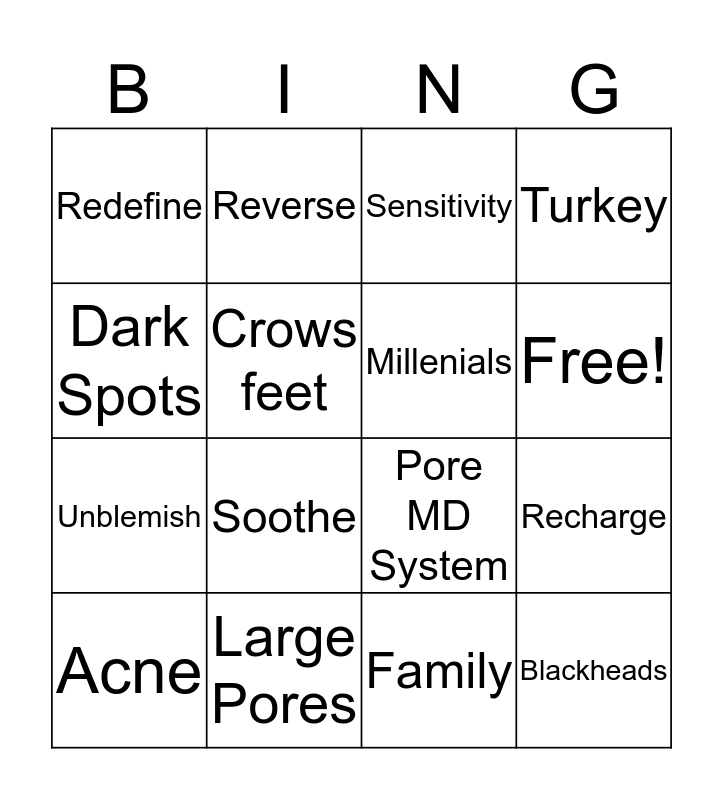 | B | I | N | G |
|---|---|---|---|
| Redefine | Reverse | Sensitivity | Turkey |
| Dark Spots | Crows feet | Millenials | Free! |
| Unblemish | Soothe | Pore MD System | Recharge |
| Acne | Large Pores | Family | Blackheads |